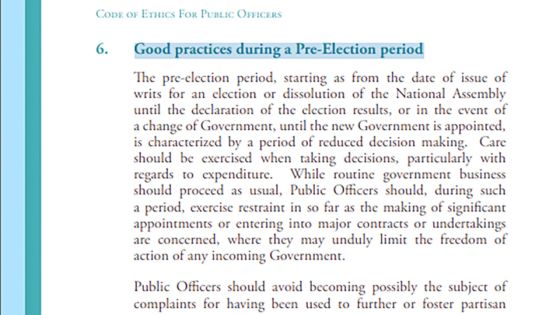 Code of Ethics For Public Officers

6. Good practices during a Pre-Election period

The pre-election period, starting as from the date of issue of writs for an election or dissolution of the National Assembly until the declaration of the election results, or in the event of a change of Government, until the new Government is appointed, is characterized by a period of reduced decision making. Care should be exercised when taking decisions, particularly with regards to expenditure. While routine government business should proceed as usual, Public Officers should, during such a period, exercise restraint in so far as the making of significant appointments or entering into major contracts or undertakings are concerned, where they may unduly limit the freedom of action of any incoming Government.

Public Officers should avoid becoming possibly the subject of complaints for having been used to further or foster partisan